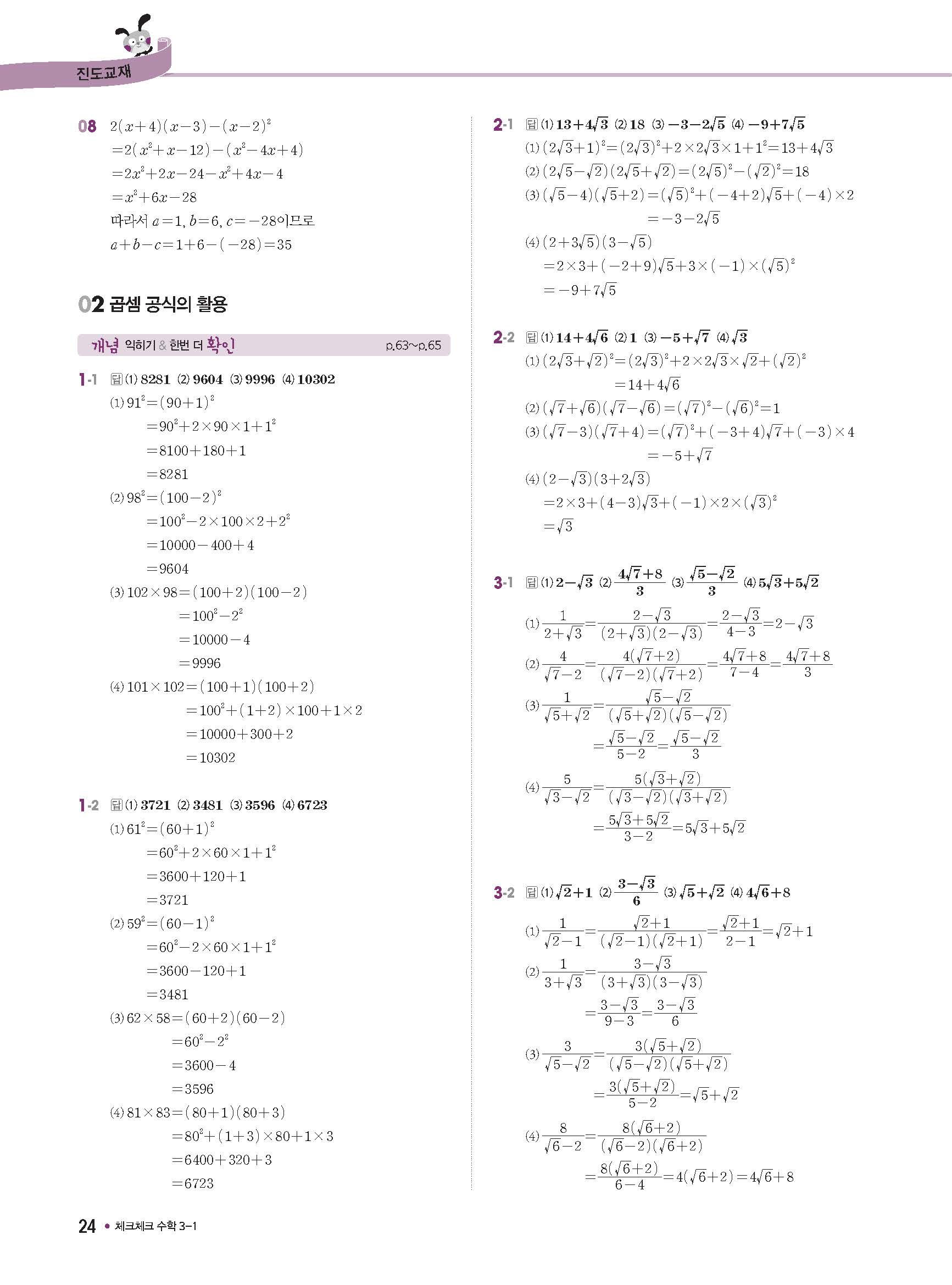 진도교재

08 $2(x+4)(x-3)-(x-2)^2$
$=2(x^2+x-12)-(x^2-4x+4)$
$=2x^2+2x-24-x^2+4x-4$
$=x^2+6x-28$
따라서 $a=1, b=6, c=-28$이므로
$a+b-c=1+6-(-28)=35$

02 곱셈 공식의 활용

개념 익히기 & 한번 더 확인 p.63~p.65

1-1 답 (1) 8281 (2) 9604 (3) 9996 (4) 10302
(1) $91^2=(90+1)^2$
$=90^2+2\times90\times1+1^2$
$=8100+180+1$
$=8281$
(2) $98^2=(100-2)^2$
$=100^2-2\times100\times2+2^2$
$=10000-400+4$
$=9604$
(3) $102\times98=(100+2)(100-2)$
$=100^2-2^2$
$=10000-4$
$=9996$
(4) $101\times102=(100+1)(100+2)$
$=100^2+(1+2)\times100+1\times2$
$=10000+300+2$
$=10302$

1-2 답 (1) 3721 (2) 3481 (3) 3596 (4) 6723
(1) $61^2=(60+1)^2$
$=60^2+2\times60\times1+1^2$
$=3600+120+1$
$=3721$
(2) $59^2=(60-1)^2$
$=60^2-2\times60\times1+1^2$
$=3600-120+1$
$=3481$
(3) $62\times58=(60+2)(60-2)$
$=60^2-2^2$
$=3600-4$
$=3596$
(4) $81\times83=(80+1)(80+3)$
$=80^2+(1+3)\times80+1\times3$
$=6400+320+3$
$=6723$

2-1 답 (1) $13+4\sqrt{3}$ (2) 18 (3) $-3-2\sqrt{5}$ (4) $-9+7\sqrt{5}$
(1) $(2\sqrt{3}+1)^2=(2\sqrt{3})^2+2\times2\sqrt{3}\times1+1^2=13+4\sqrt{3}$
(2) $(2\sqrt{5}-\sqrt{2})(2\sqrt{5}+\sqrt{2})=(2\sqrt{5})^2-(\sqrt{2})^2=18$
(3) $(\sqrt{5}-4)(\sqrt{5}+2)=(\sqrt{5})^2+(-4+2)\sqrt{5}+(-4)\times2$
$=-3-2\sqrt{5}$
(4) $(2+3\sqrt{5})(3-\sqrt{5})$
$=2\times3+(-2+9)\sqrt{5}+3\times(-1)\times(\sqrt{5})^2$
$=-9+7\sqrt{5}$

2-2 답 (1) $14+4\sqrt{6}$ (2) 1 (3) $-5+\sqrt{7}$ (4) $\sqrt{3}$
(1) $(2\sqrt{3}+\sqrt{2})^2=(2\sqrt{3})^2+2\times2\sqrt{3}\times\sqrt{2}+(\sqrt{2})^2$
$=14+4\sqrt{6}$
(2) $(\sqrt{7}+\sqrt{6})(\sqrt{7}-\sqrt{6})=(\sqrt{7})^2-(\sqrt{6})^2=1$
(3) $(\sqrt{7}-3)(\sqrt{7}+4)=(\sqrt{7})^2+(-3+4)\sqrt{7}+(-3)\times4$
$=-5+\sqrt{7}$
(4) $(2-\sqrt{3})(3+2\sqrt{3})$
$=2\times3+(4-3)\sqrt{3}+(-1)\times2\times(\sqrt{3})^2$
$=\sqrt{3}$

3-1 답 (1) $2-\sqrt{3}$ (2) $\frac{4\sqrt{7}+8}{3}$ (3) $\frac{\sqrt{5}-\sqrt{2}}{3}$ (4) $5\sqrt{3}+5\sqrt{2}$
(1) $\frac{1}{2+\sqrt{3}}=\frac{2-\sqrt{3}}{(2+\sqrt{3})(2-\sqrt{3})}=\frac{2-\sqrt{3}}{4-3}=2-\sqrt{3}$
(2) $\frac{4}{\sqrt{7}-2}=\frac{4(\sqrt{7}+2)}{(\sqrt{7}-2)(\sqrt{7}+2)}=\frac{4\sqrt{7}+8}{7-4}=\frac{4\sqrt{7}+8}{3}$
(3) $\frac{1}{\sqrt{5}+\sqrt{2}}=\frac{\sqrt{5}-\sqrt{2}}{(\sqrt{5}+\sqrt{2})(\sqrt{5}-\sqrt{2})}$
$=\frac{\sqrt{5}-\sqrt{2}}{5-2}=\frac{\sqrt{5}-\sqrt{2}}{3}$
(4) $\frac{5}{\sqrt{3}-\sqrt{2}}=\frac{5(\sqrt{3}+\sqrt{2})}{(\sqrt{3}-\sqrt{2})(\sqrt{3}+\sqrt{2})}$
$=\frac{5\sqrt{3}+5\sqrt{2}}{3-2}=5\sqrt{3}+5\sqrt{2}$

3-2 답 (1) $\sqrt{2}+1$ (2) $\frac{3-\sqrt{3}}{6}$ (3) $\sqrt{5}+\sqrt{2}$ (4) $4\sqrt{6}+8$
(1) $\frac{1}{\sqrt{2}-1}=\frac{\sqrt{2}+1}{(\sqrt{2}-1)(\sqrt{2}+1)}=\frac{\sqrt{2}+1}{2-1}=\sqrt{2}+1$
(2) $\frac{1}{3+\sqrt{3}}=\frac{3-\sqrt{3}}{(3+\sqrt{3})(3-\sqrt{3})}$
$=\frac{3-\sqrt{3}}{9-3}=\frac{3-\sqrt{3}}{6}$
(3) $\frac{3}{\sqrt{5}-\sqrt{2}}=\frac{3(\sqrt{5}+\sqrt{2})}{(\sqrt{5}-\sqrt{2})(\sqrt{5}+\sqrt{2})}$
$=\frac{3(\sqrt{5}+\sqrt{2})}{5-2}=\sqrt{5}+\sqrt{2}$
(4) $\frac{8}{\sqrt{6}-2}=\frac{8(\sqrt{6}+2)}{(\sqrt{6}-2)(\sqrt{6}+2)}$
$=\frac{8(\sqrt{6}+2)}{6-4}=4(\sqrt{6}+2)=4\sqrt{6}+8$

24 • 체크체크 수학 3-1